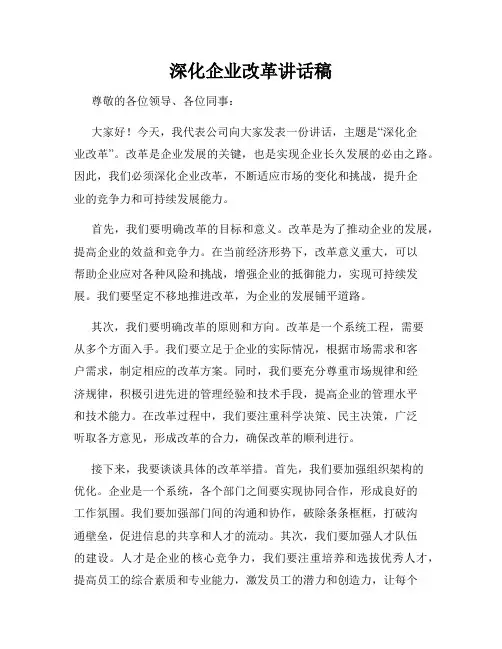 深化企业改革讲话稿

尊敬的各位领导、各位同事：

大家好！今天，我代表公司向大家发表一份讲话，主题是“深化企业改革”。改革是企业发展的关键，也是实现企业长久发展的必由之路。因此，我们必须深化企业改革，不断适应市场的变化和挑战，提升企业的竞争力和可持续发展能力。

首先，我们要明确改革的目标和意义。改革是为了推动企业的发展，提高企业的效益和竞争力。在当前经济形势下，改革意义重大，可以帮助企业应对各种风险和挑战，增强企业的抵御能力，实现可持续发展。我们要坚定不移地推进改革，为企业的发展铺平道路。

其次，我们要明确改革的原则和方向。改革是一个系统工程，需要从多个方面入手。我们要立足于企业的实际情况，根据市场需求和客户需求，制定相应的改革方案。同时，我们要充分尊重市场规律和经济规律，积极引进先进的管理经验和技术手段，提高企业的管理水平和技术能力。在改革过程中，我们要注重科学决策、民主决策，广泛听取各方意见，形成改革的合力，确保改革的顺利进行。

接下来，我要谈谈具体的改革举措。首先，我们要加强组织架构的优化。企业是一个系统，各个部门之间要实现协同合作，形成良好的工作氛围。我们要加强部门间的沟通和协作，破除条条框框，打破沟通壁垒，促进信息的共享和人才的流动。其次，我们要加强人才队伍的建设。人才是企业的核心竞争力，我们要注重培养和选拔优秀人才，提高员工的综合素质和专业能力，激发员工的潜力和创造力，让每个